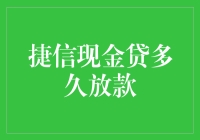 捷信现金贷多久放款